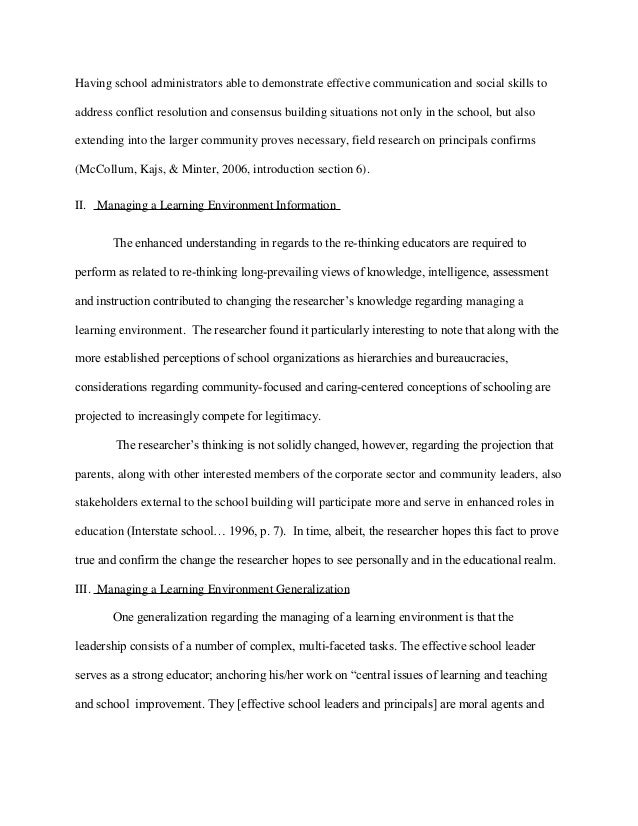 Having school administrators able to demonstrate effective communication and social skills to address conflict resolution and consensus building situations not only in the school, but also extending into the larger community proves necessary, field research on principals confirms (McCollum, Kajs, & Minter, 2006, introduction section 6).

II. Managing a Learning Environment Information

The enhanced understanding in regards to the re-thinking educators are required to perform as related to re-thinking long-prevailing views of knowledge, intelligence, assessment and instruction contributed to changing the researcher's knowledge regarding managing a learning environment. The researcher found it particularly interesting to note that along with the more established perceptions of school organizations as hierarchies and bureaucracies, considerations regarding community-focused and caring-centered conceptions of schooling are projected to increasingly compete for legitimacy.

The researcher's thinking is not solidly changed, however, regarding the projection that parents, along with other interested members of the corporate sector and community leaders, also stakeholders external to the school building will participate more and serve in enhanced roles in education (Interstate school… 1996, p. 7). In time, albeit, the researcher hopes this fact to prove true and confirm the change the researcher hopes to see personally and in the educational realm.

III. Managing a Learning Environment Generalization

One generalization regarding the managing of a learning environment is that the leadership consists of a number of complex, multi-faceted tasks. The effective school leader serves as a strong educator; anchoring his/her work on "central issues of learning and teaching and school improvement. They [effective school leaders and principals] are moral agents and